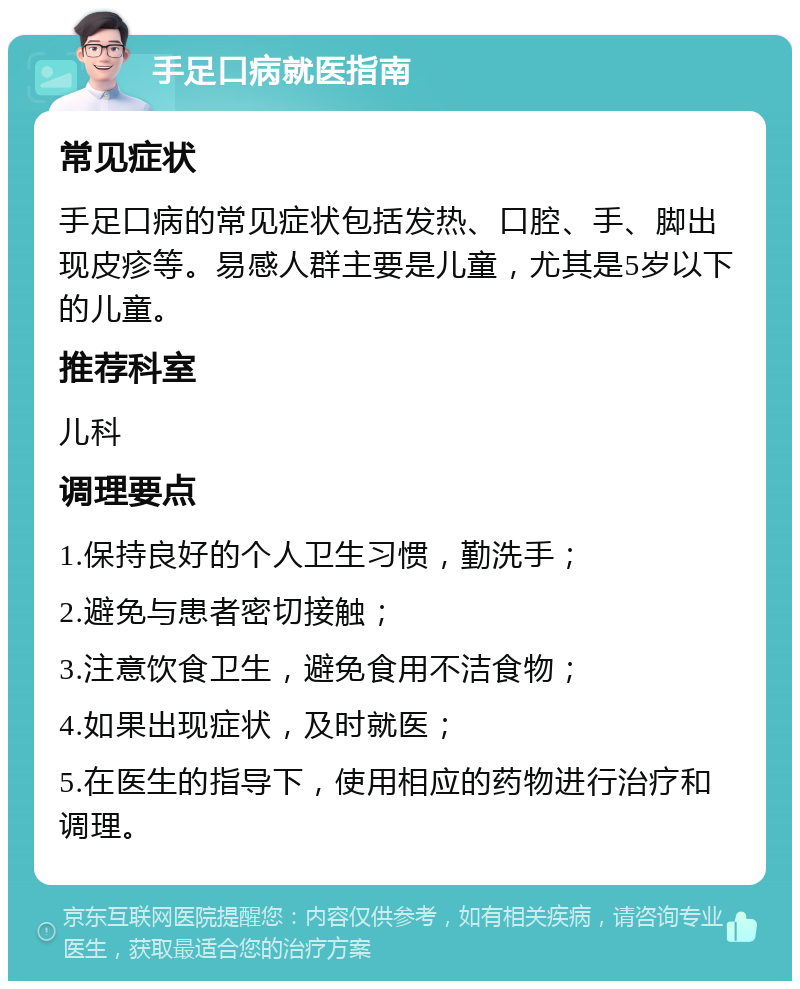 手足口病就医指南

常见症状

手足口病的常见症状包括发热、口腔、手、脚出现皮疹等。易感人群主要是儿童，尤其是5岁以下的儿童。

推荐科室

儿科

调理要点

1.保持良好的个人卫生习惯，勤洗手；

2.避免与患者密切接触；

3.注意饮食卫生，避免食用不洁食物；

4.如果出现症状，及时就医；

5.在医生的指导下，使用相应的药物进行治疗和调理。

京东互联网医院提醒您：内容仅供参考，如有相关疾病，请咨询专业医生，获取最适合您的治疗方案